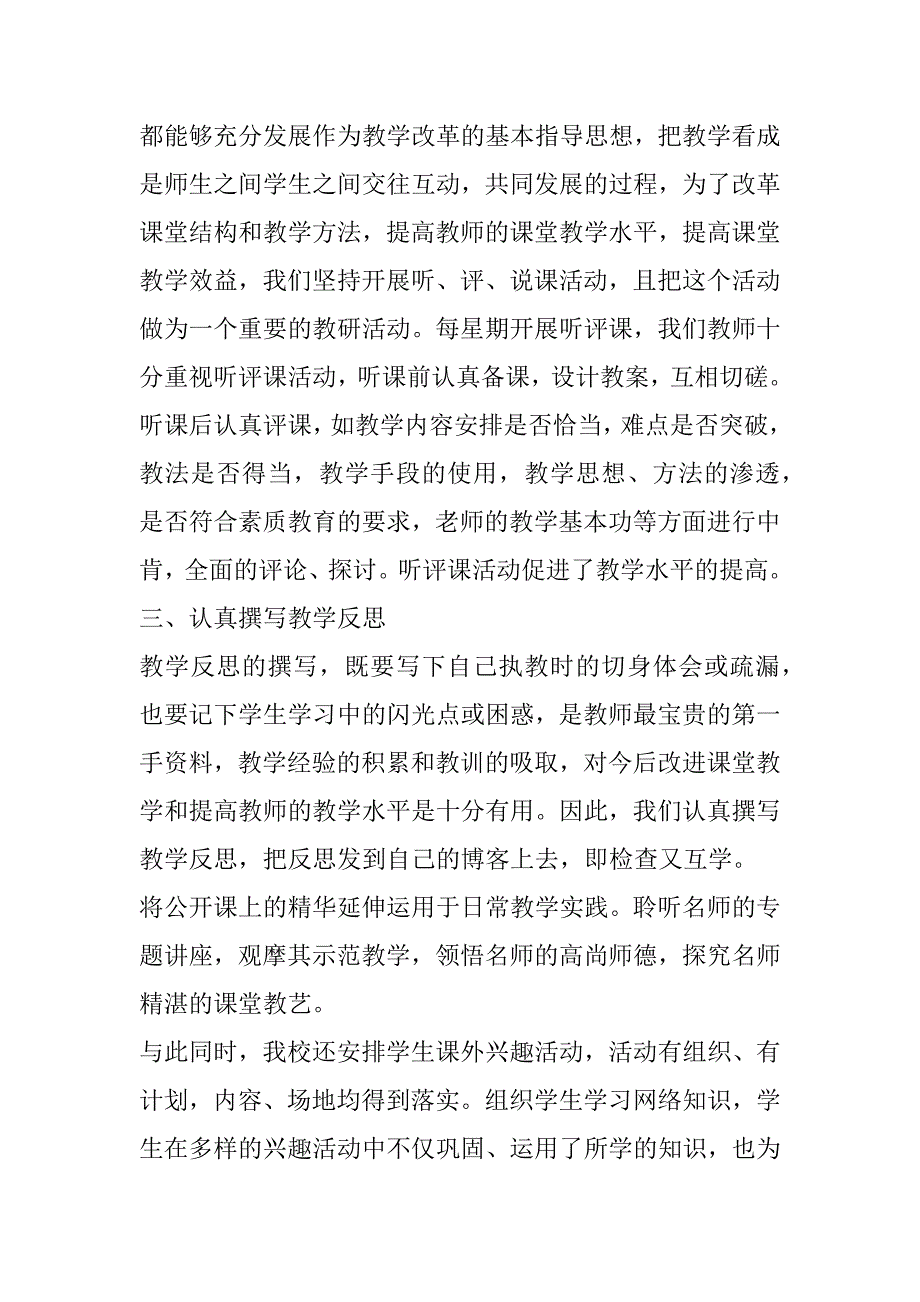 都能够充分发展作为教学改革的基本指导思想，把教学看成是师生之间学生之间交往互动，共同发展的过程，为了改革课堂结构和教学方法，提高教师的课堂教学水平，提高课堂教学效益，我们坚持开展听、评、说课活动，且把这个活动做为一个重要的教研活动。每星期开展听评课，我们教师十分重视听评课活动，听课前认真备课，设计教案，互相切磋。听课后认真评课，如教学内容安排是否恰当，难点是否突破，教法是否得当，教学手段的使用，教学思想、方法的渗透，是否符合素质教育的要求，老师的教学基本功等方面进行中肯，全面的评论、探讨。听评课活动促进了教学水平的提高。

三、认真撰写教学反思

教学反思的撰写，既要写下自己执教时的切身体会或疏漏，也要记下学生学习中的闪光点或困惑，是教师最宝贵的第一手资料，教学经验的积累和教训的吸取，对今后改进课堂教学和提高教师的教学水平是十分有用。因此，我们认真撰写教学反思，把反思发到自己的博客上去，即检查又互学。

将公开课上的精华延伸运用于日常教学实践。聆听名师的专题讲座，观摩其示范教学，领悟名师的高尚师德，探究名师精湛的课堂教艺。

与此同时，我校还安排学生课外兴趣活动，活动有组织、有计划，内容、场地均得到落实。组织学生学习网络知识，学生在多样的兴趣活动中不仅巩固、运用了所学的知识，也为